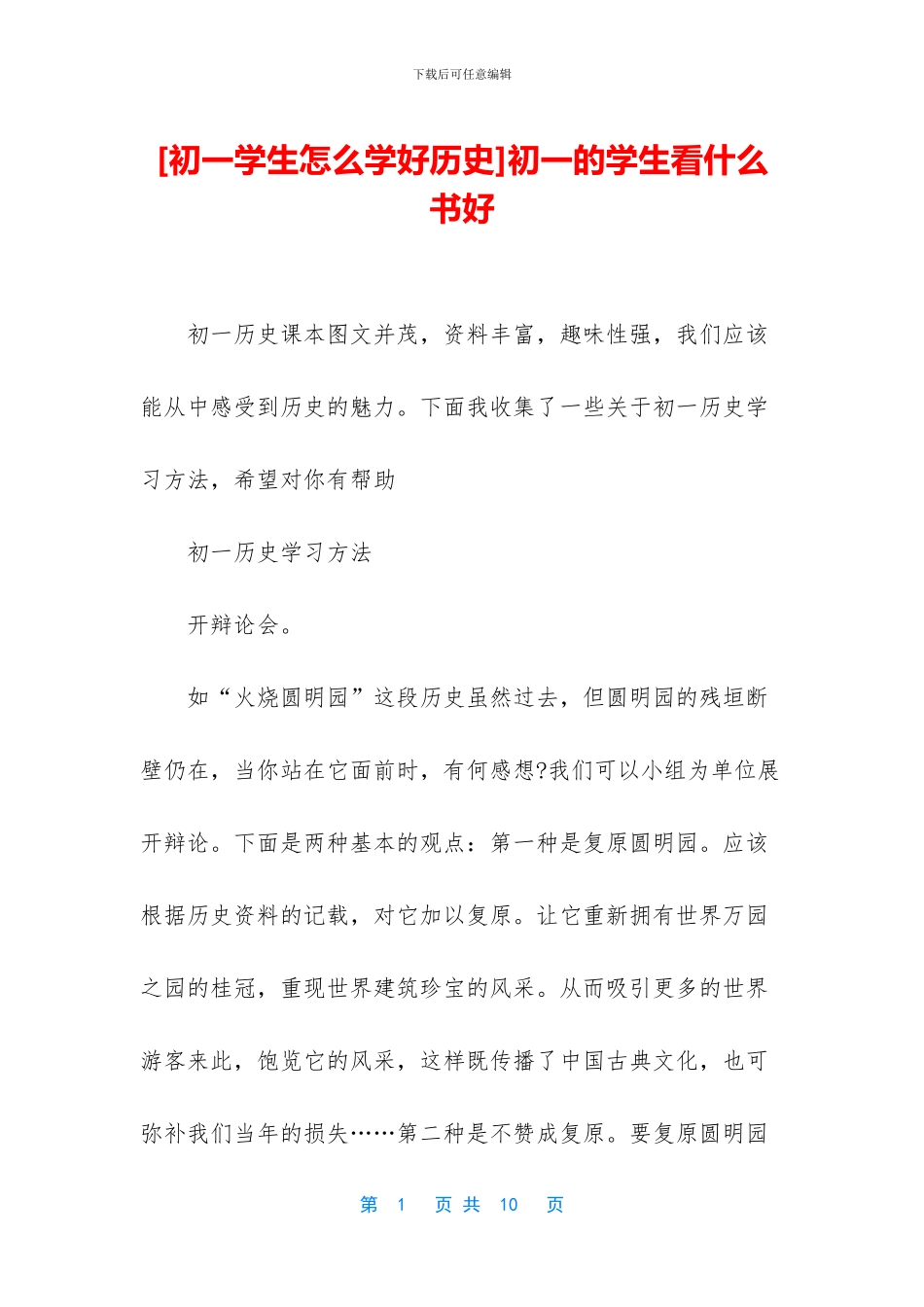 下载后可任意编辑

[初一学生怎么学好历史]初一的学生看什么书好

初一历史课本图文并茂，资料丰富，趣味性强，我们应该能从中感受到历史的魅力。下面我收集了一些关于初一历史学习方法，希望对你有帮助

初一历史学习方法

开辩论会。

如“火烧圆明园”这段历史虽然过去，但圆明园的残垣断壁仍在，当你站在它面前时，有何感想?我们可以小组为单位展开辩论。下面是两种基本的观点：第一种是复原圆明园。应该根据历史资料的记载，对它加以复原。让它重新拥有世界万园之园的桂冠，重现世界建筑珍宝的风采。从而吸引更多的世界游客来此，饱览它的风采，这样既传播了中国古典文化，也可弥补我们当年的损失……第二种是不赞成复原。要复原圆明园

第 1 页 共 10 页